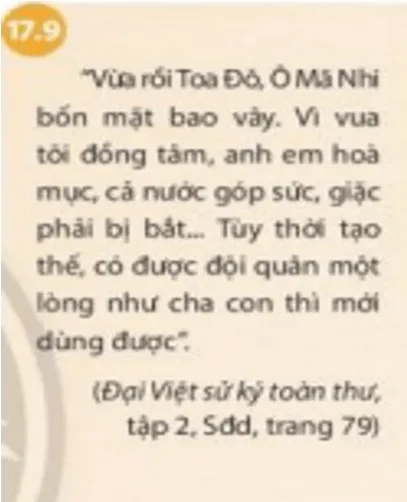 17.9

"Vừa rồi Toa Đô, Ô Mã Nhi bốn mặt bao vây. Vì vua tôi đồng tâm, anh em hoà mục, cả nước góp sức, giặc phải bị bắt... Tùy thời tạo thế, có được đội quân một lòng như cha con thì mới dùng được".

(Đại Việt sử ký toàn thư, tập 2, Sđd, trang 79)